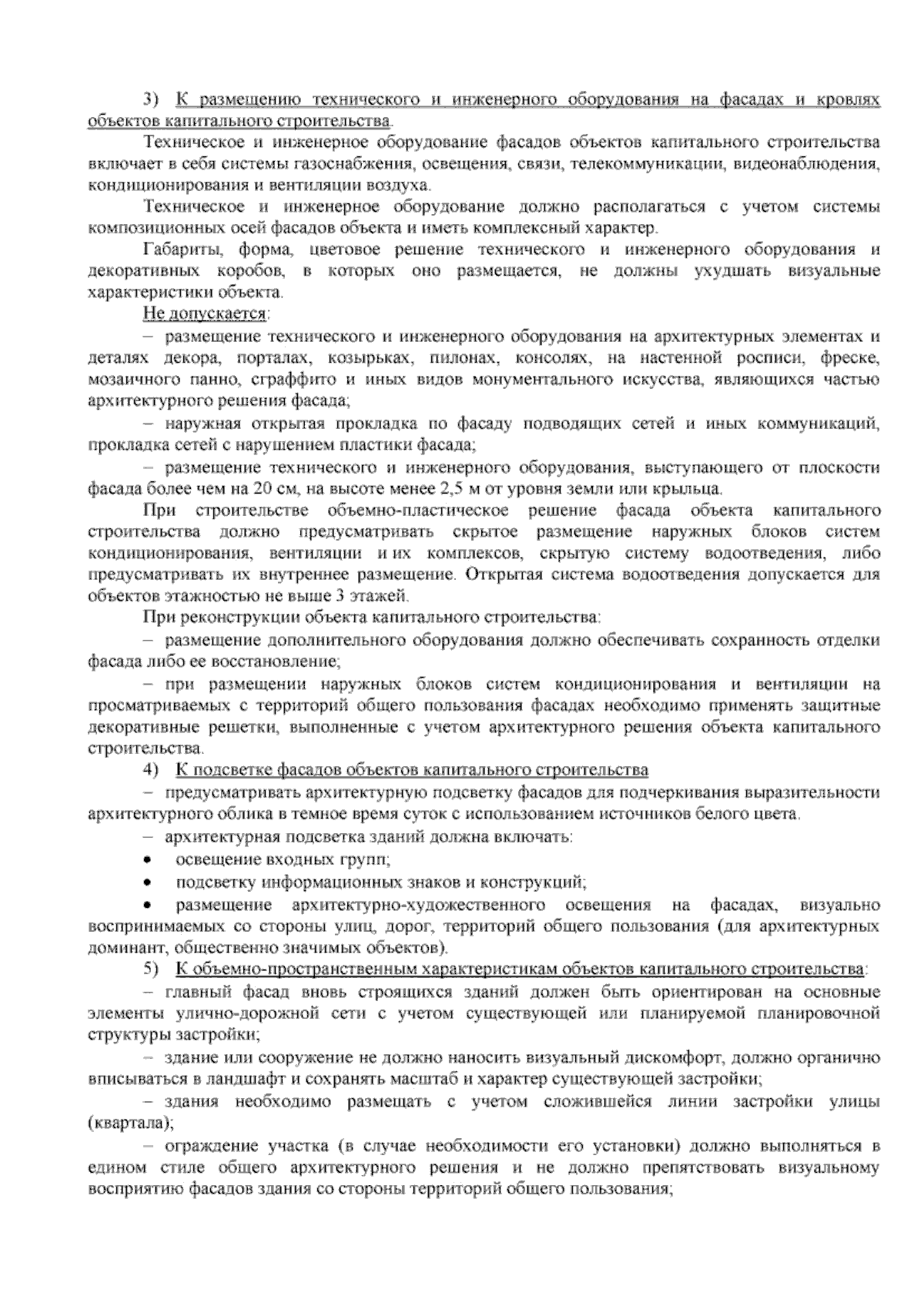 3) К размещению технического и инженерного оборудования на фасадах и кровлях объектов капитального строительства.

Техническое и инженерное оборудование фасадов объектов капитального строительства включает в себя системы газоснабжения, освещения, связи, телекоммуникации, видеонаблюдения, кондиционирования и вентиляции воздуха.

Техническое и инженерное оборудование должно располагаться с учетом системы композиционных осей фасадов объекта и иметь комплексный характер.

Габариты, форма, цветовое решение технического и инженерного оборудования и декоративных коробов, в которых оно размещается, не должны ухудшать визуальные характеристики объекта.

Не допускается:

– размещение технического и инженерного оборудования на архитектурных элементах и деталях декора, порталах, козырьках, пилонах, консолях, на настенной росписи, фреске, мозаичного панно, сграффито и иных видов монументального искусства, являющихся частью архитектурного решения фасада;

– наружная открытая прокладка по фасаду подводящих сетей и иных коммуникаций, прокладка сетей с нарушением пластики фасада;

– размещение технического и инженерного оборудования, выступающего от плоскости фасада более чем на 20 см, на высоте менее 2,5 м от уровня земли или крыльца.

При строительстве объемно-пластическое решение фасада объекта капитального строительства должно предусматривать скрытое размещение наружных блоков систем кондиционирования, вентиляции и их комплексов, скрытую систему водоотведения, либо предусматривать их внутреннее размещение. Открытая система водоотведения допускается для объектов этажностью не выше 3 этажей.

При реконструкции объекта капитального строительства:

– размещение дополнительного оборудования должно обеспечивать сохранность отделки фасада либо ее восстановление;

– при размещении наружных блоков систем кондиционирования и вентиляции на просматриваемых с территорий общего пользования фасадах необходимо применять защитные декоративные решетки, выполненные с учетом архитектурного решения объекта капитального строительства.

4) К подсветке фасадов объектов капитального строительства

– предусматривать архитектурную подсветку фасадов для подчеркивания выразительности архитектурного облика в темное время суток с использованием источников белого цвета.

– архитектурная подсветка зданий должна включать:

• освещение входных групп;

• подсветку информационных знаков и конструкций;

• размещение архитектурно-художественного освещения на фасадах, визуально воспринимаемых со стороны улиц, дорог, территорий общего пользования (для архитектурных доминант, общественно значимых объектов).

5) К объемно-пространственным характеристикам объектов капитального строительства:

– главный фасад вновь строящихся зданий должен быть ориентирован на основные элементы улично-дорожной сети с учетом существующей или планируемой планировочной структуры застройки;

– здание или сооружение не должно наносить визуальный дискомфорт, должно органично вписываться в ландшафт и сохранять масштаб и характер существующей застройки;

– здания необходимо размещать с учетом сложившейся линии застройки улицы (квартала);

– ограждение участка (в случае необходимости его установки) должно выполняться в едином стиле общего архитектурного решения и не должно препятствовать визуальному восприятию фасадов здания со стороны территорий общего пользования;